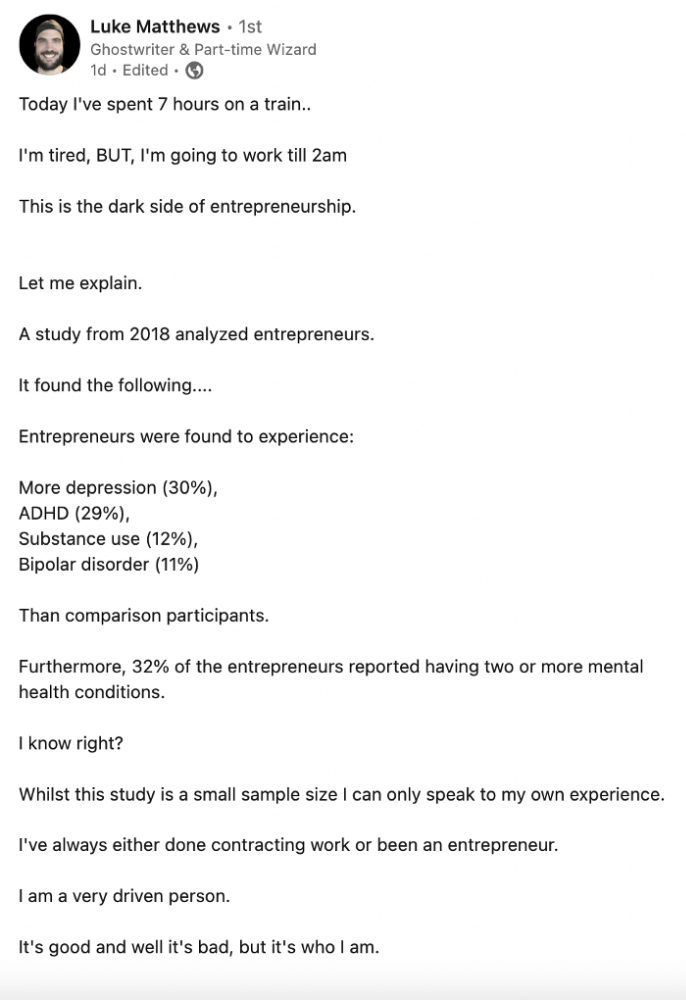 Luke Matthews • 1st
Ghostwriter & Part-time Wizard
1d • Edited •

Today I've spent 7 hours on a train..

I'm tired, BUT, I'm going to work till 2am

This is the dark side of entrepreneurship.

Let me explain.

A study from 2018 analyzed entrepreneurs.

It found the following....

Entrepreneurs were found to experience:

More depression (30%),
ADHD (29%),
Substance use (12%),
Bipolar disorder (11%)

Than comparison participants.

Furthermore, 32% of the entrepreneurs reported having two or more mental health conditions.

I know right?

Whilst this study is a small sample size I can only speak to my own experience.

I've always either done contracting work or been an entrepreneur.

I am a very driven person.

It's good and well it's bad, but it's who I am.